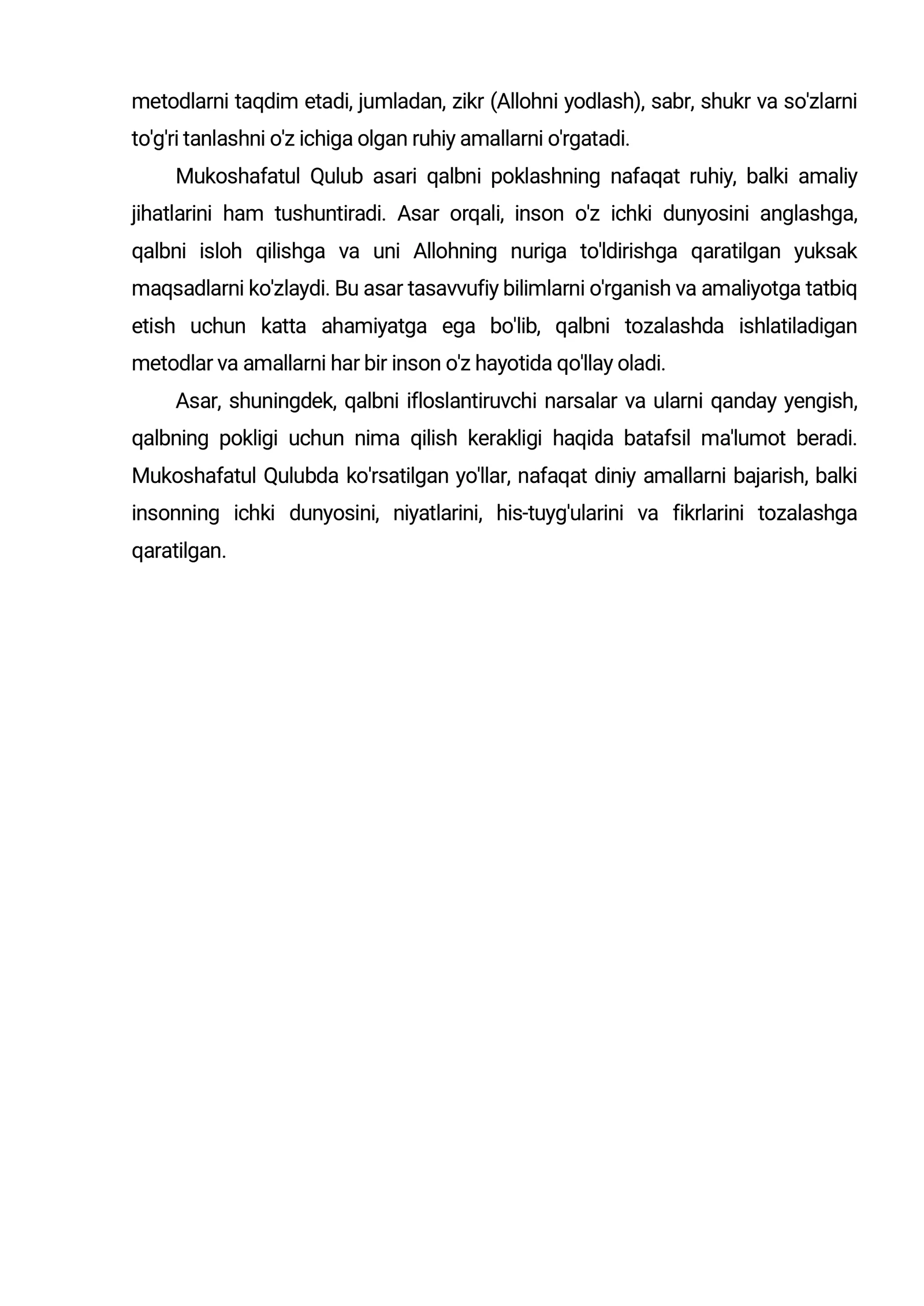 metodlarni taqdim etadi, jumladan, zikr (Allohni yodlash), sabr, shukr va so'zlarni to'g'ri tanlashni o'z ichiga olgan ruhiy amallarni o'rgatadi.

Mukoshafatul Qulub asari qalbni poklashning nafaqat ruhiy, balki amaliy jihatlarini ham tushuntiradi. Asar orqali, inson o'z ichki dunyosini anglashga, qalbni isloh qilishga va uni Allohning nuriga to'ldirishga qaratilgan yuksak maqsadlarni ko'zlaydi. Bu asar tasavvufiy bilimlarni o'rganish va amaliyotga tatbiq etish uchun katta ahamiyatga ega bo'lib, qalbni tozalashda ishlatiladigan metodlar va amallarni har bir inson o'z hayotida qo'llay oladi.

Asar, shuningdek, qalbni ifloslantiruvchi narsalar va ularni qanday yengish, qalbning pokligi uchun nima qilish kerakligi haqida batafsil ma'lumot beradi. Mukoshafatul Qulubda ko'rsatilgan yo'llar, nafaqat diniy amallarni bajarish, balki insonning ichki dunyosini, niyatlarini, his-tuyg'ularini va fikrlarini tozalashga qaratilgan.